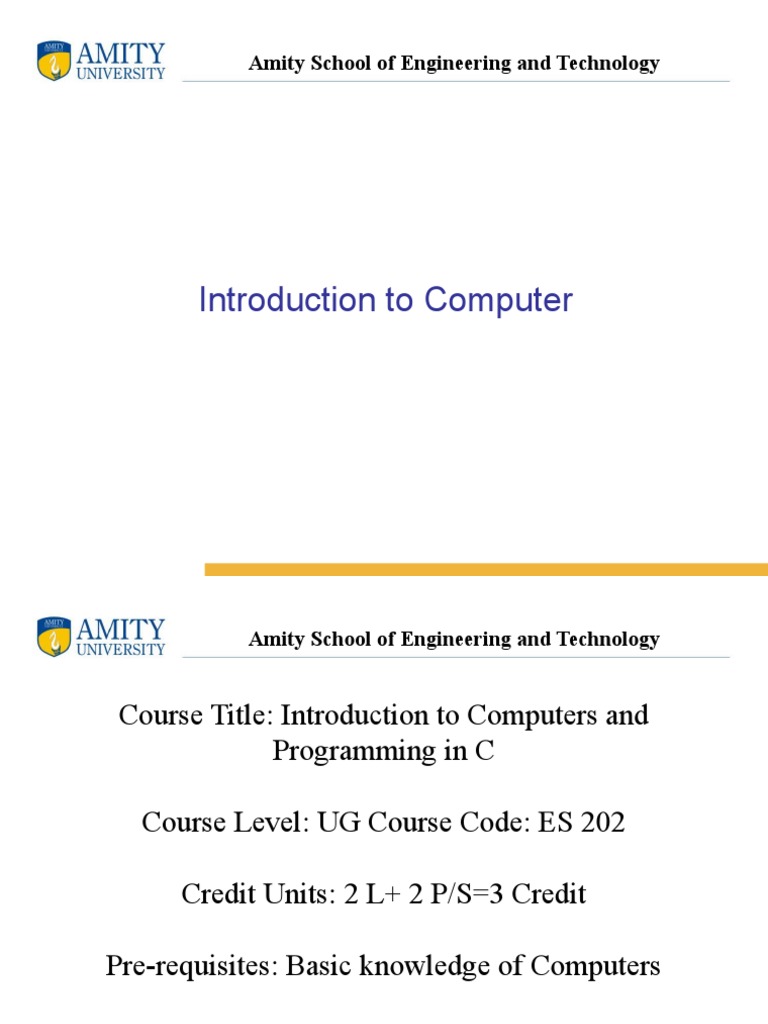 AMITY
UNIVERSITY

Amity School of Engineering and Technology

Introduction to Computer

AMITY
UNIVERSITY

Amity School of Engineering and Technology

Course Title: Introduction to Computers and Programming in C

Course Level: UG Course Code: ES 202

Credit Units: 2 L+ 2 P/S=3 Credit

Pre-requisites: Basic knowledge of Computers